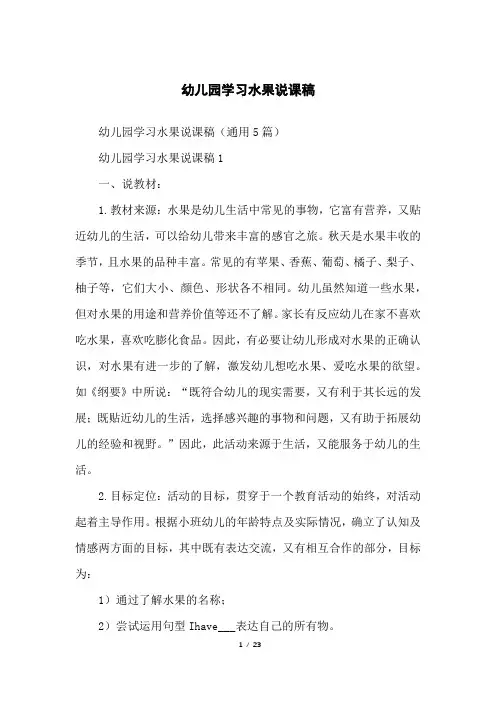 幼儿园学习水果说课稿

幼儿园学习水果说课稿（通用5篇）

幼儿园学习水果说课稿1

一、说教材：

1.教材来源：水果是幼儿生活中常见的事物，它富有营养，又贴近幼儿的生活，可以给幼儿带来丰富的感官之旅。秋天是水果丰收的季节，且水果的品种丰富。常见的有苹果、香蕉、葡萄、橘子、梨子、柚子等，它们大小、颜色、形状各不相同。幼儿虽然知道一些水果，但对水果的用途和营养价值等还不了解。家长有反应幼儿在家不喜欢吃水果，喜欢吃膨化食品。因此，有必要让幼儿形成对水果的正确认识，对水果有进一步的了解，激发幼儿想吃水果、爱吃水果的欲望。如《纲要》中所说：“既符合幼儿的现实需要，又有利于其长远的发展；既贴近幼儿的生活，选择感兴趣的事物和问题，又有助于拓展幼儿的经验和视野。”因此，此活动来源于生活，又能服务于幼儿的生活。

2.目标定位：活动的目标，贯穿于一个教育活动的始终，对活动起着主导作用。根据小班幼儿的年龄特点及实际情况，确立了认知及情感两方面的目标，其中既有表达交流，又有相互合作的部分，目标为：

1）通过了解水果的名称；

2）尝试运用句型 Ihave___表达自己的所有物。

1 / 23